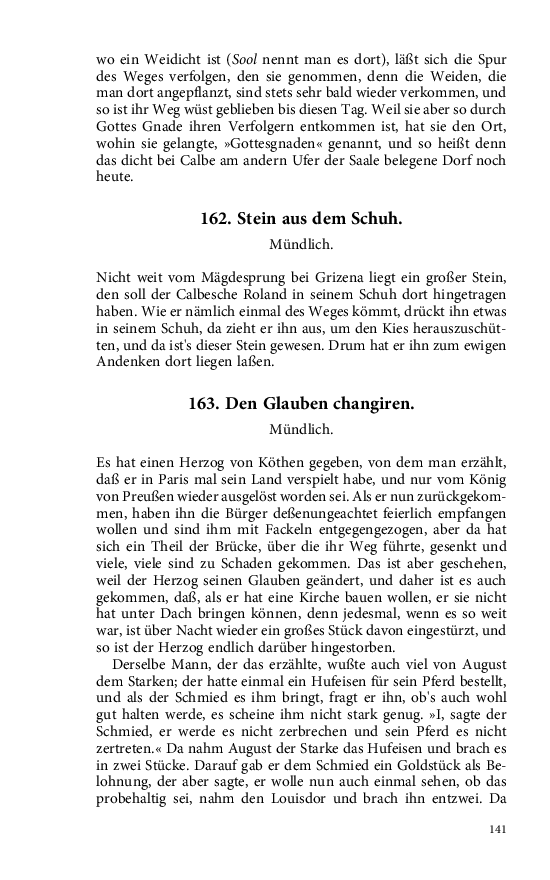 wo ein Weidicht ist (Sool nennt man es dort), läßt sich die Spur des Weges verfolgen, den sie genommen, denn die Weiden, die man dort angepflanzt, sind stets sehr bald wieder verkommen, und so ist ihr Weg wüst geblieben bis diesen Tag. Weil sie aber so durch Gottes Gnade ihren Verfolgern entkommen ist, hat sie den Ort, wohin sie gelangte, »Gottesgnaden« genannt, und so heißt denn das dicht bei Calbe am andern Ufer der Saale belegene Dorf noch heute.

162. Stein aus dem Schuh.

Mündlich.

Nicht weit vom Mägdesprung bei Grizena liegt ein großer Stein, den soll der Calbesche Roland in seinem Schuh dort hingetragen haben. Wie er nämlich einmal des Weges kömmt, drückt ihn etwas in seinem Schuh, da zieht er ihn aus, um den Kies herauszuschütten, und da ist's dieser Stein gewesen. Drum hat er ihn zum ewigen Andenken dort liegen laßen.

163. Den Glauben changiren.

Mündlich.

Es hat einen Herzog von Köthen gegeben, von dem man erzählt, daß er in Paris mal sein Land verspielt habe, und nur vom König von Preußen wieder ausgelöst worden sei. Als er nun zurückgekommen, haben ihn die Bürger deßenungeachtet feierlich empfangen wollen und sind ihm mit Fackeln entgegengezogen, aber da hat sich ein Theil der Brücke, über die ihr Weg führte, gesenkt und viele, viele sind zu Schaden gekommen. Das ist aber geschehen, weil der Herzog seinen Glauben geändert, und daher ist es auch gekommen, daß, als er hat eine Kirche bauen wollen, er sie nicht hat unter Dach bringen können, denn jedesmal, wenn es so weit war, ist über Nacht wieder ein großes Stück davon eingestürzt, und so ist der Herzog endlich darüber hingestorben.

Derselbe Mann, der das erzählte, wußte auch viel von August dem Starken; der hatte einmal ein Hufeisen für sein Pferd bestellt, und als der Schmied es ihm bringt, fragt er ihn, ob's auch wohl gut halten werde, es scheine ihm nicht stark genug. »I, sagte der Schmied, er werde es nicht zerbrechen und sein Pferd es nicht zertreten.« Da nahm August der Starke das Hufeisen und brach es in zwei Stücke. Darauf gab er dem Schmied ein Goldstück als Belohnung, der aber sagte, er wolle nun auch einmal sehen, ob das probehaltig sei, nahm den Louisdor und brach ihn entzwei. Da

141